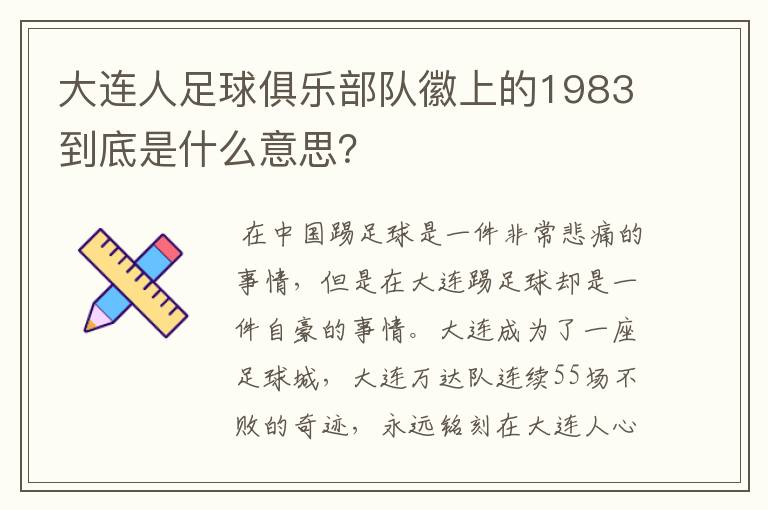 大连人足球俱乐部队徽上的1983到底是什么意思？

在中国踢足球是一件非常悲痛的事情，但是在大连踢足球却是一件自豪的事情。大连成为了一座足球城，大连万达队连续55场不败的奇迹，永远铭刻在大连人心